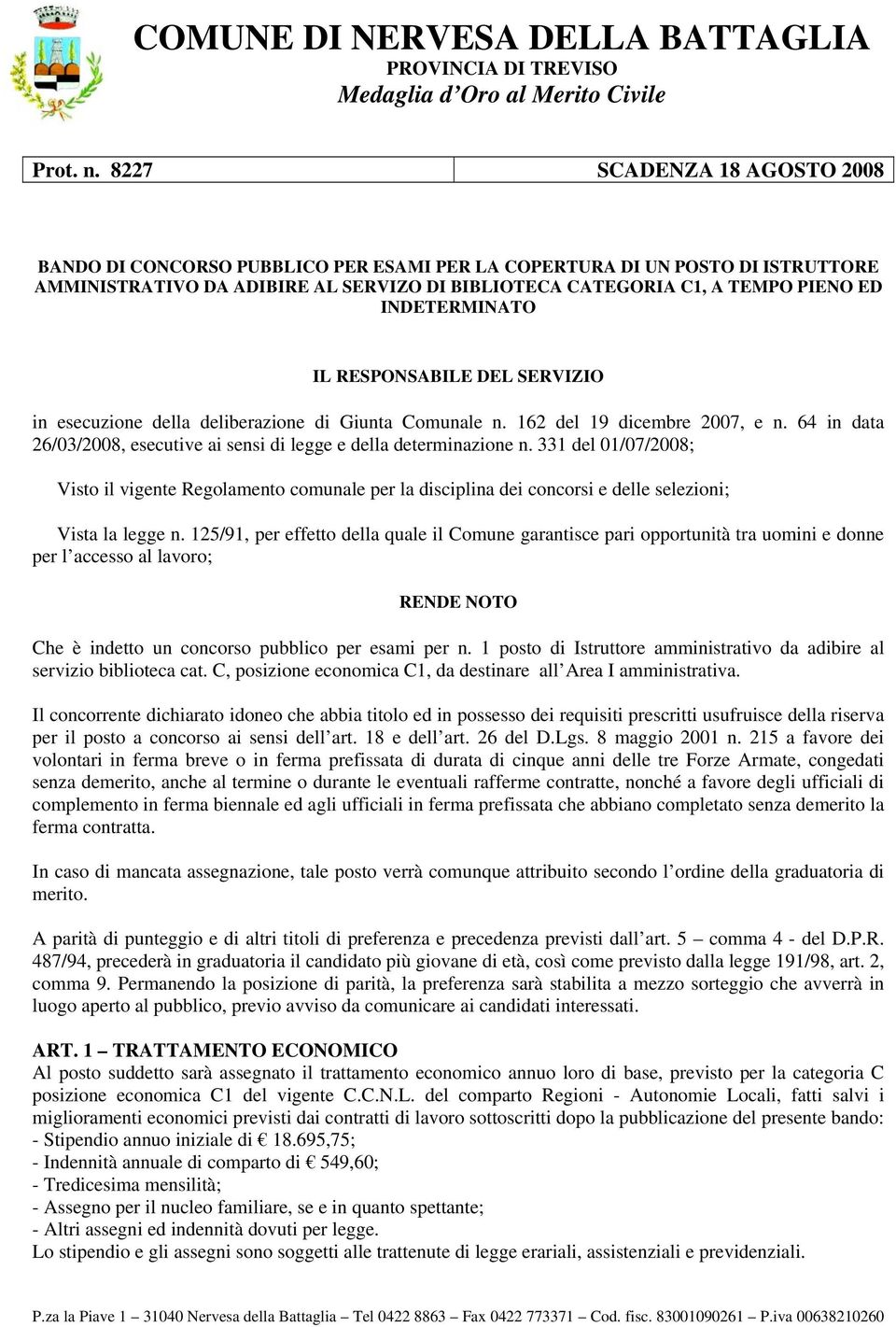 COMUNE DI NERVESA DELLA BATTAGLIA
PROVINCIA DI TREVISO
Medaglia d'Oro al Merito Civile

| Prot. n. 8227 | SCADENZA 18 AGOSTO 2008 |
|---|---|

BANDO DI CONCORSO PUBBLICO PER ESAMI PER LA COPERTURA DI UN POSTO DI ISTRUTTORE AMMINISTRATIVO DA ADIBIRE AL SERVIZO DI BIBLIOTECA CATEGORIA C1, A TEMPO PIENO ED INDETERMINATO

IL RESPONSABILE DEL SERVIZIO

in esecuzione della deliberazione di Giunta Comunale n. 162 del 19 dicembre 2007, e n. 64 in data 26/03/2008, esecutive ai sensi di legge e della determinazione n. 331 del 01/07/2008;

Visto il vigente Regolamento comunale per la disciplina dei concorsi e delle selezioni;

Vista la legge n. 125/91, per effetto della quale il Comune garantisce pari opportunità tra uomini e donne per l'accesso al lavoro;

RENDE NOTO

Che è indetto un concorso pubblico per esami per n. 1 posto di Istruttore amministrativo da adibire al servizio biblioteca cat. C, posizione economica C1, da destinare all'Area I amministrativa.

Il concorrente dichiarato idoneo che abbia titolo ed in possesso dei requisiti prescritti usufruisce della riserva per il posto a concorso ai sensi dell'art. 18 e dell'art. 26 del D.Lgs. 8 maggio 2001 n. 215 a favore dei volontari in ferma breve o in ferma prefissata di durata di cinque anni delle tre Forze Armate, congedati senza demerito, anche al termine o durante le eventuali rafferme contratte, nonché a favore degli ufficiali di complemento in ferma biennale ed agli ufficiali in ferma prefissata che abbiano completato senza demerito la ferma contratta.

In caso di mancata assegnazione, tale posto verrà comunque attribuito secondo l'ordine della graduatoria di merito.

A parità di punteggio e di altri titoli di preferenza e precedenza previsti dall'art. 5 – comma 4 - del D.P.R. 487/94, precederà in graduatoria il candidato più giovane di età, così come previsto dalla legge 191/98, art. 2, comma 9. Permanendo la posizione di parità, la preferenza sarà stabilita a mezzo sorteggio che avverrà in luogo aperto al pubblico, previo avviso da comunicare ai candidati interessati.

ART. 1 – TRATTAMENTO ECONOMICO
Al posto suddetto sarà assegnato il trattamento economico annuo loro di base, previsto per la categoria C posizione economica C1 del vigente C.C.N.L. del comparto Regioni - Autonomie Locali, fatti salvi i miglioramenti economici previsti dai contratti di lavoro sottoscritti dopo la pubblicazione del presente bando:
- Stipendio annuo iniziale di € 18.695,75;
- Indennità annuale di comparto di € 549,60;
- Tredicesima mensilità;
- Assegno per il nucleo familiare, se e in quanto spettante;
- Altri assegni ed indennità dovuti per legge.
Lo stipendio e gli assegni sono soggetti alle trattenute di legge erariali, assistenziali e previdenziali.

P.za la Piave 1 – 31040 Nervesa della Battaglia – Tel 0422 8863 – Fax 0422 773371 – Cod. fisc. 83001090261 – P.iva 00638210260